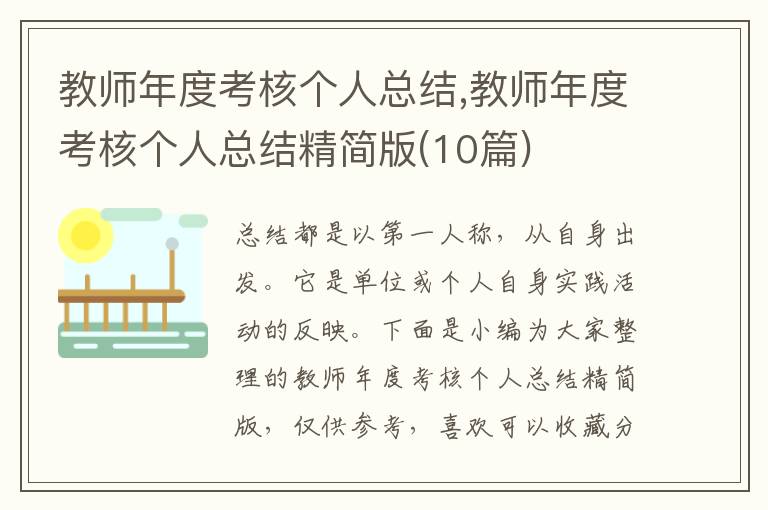 教师年度考核个人总结,教师年度考核个人总结精简版(10篇)

总结都是以第一人称，从自身出发。它是单位或个人自身实践活动的反映。下面是小编为大家整理的教师年度考核个人总结精简版，仅供参考，喜欢可以收藏分